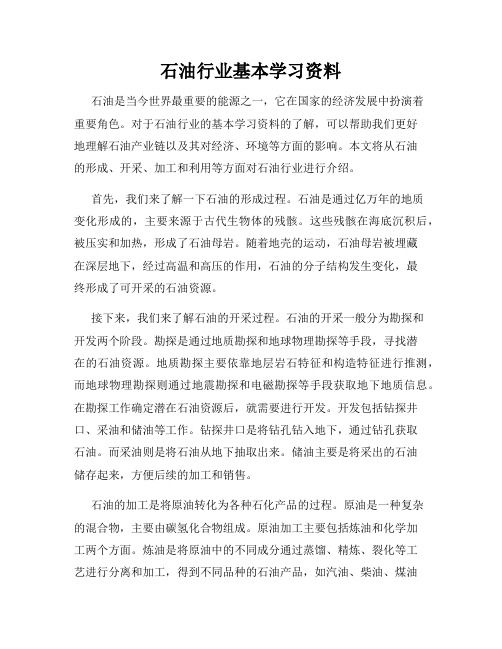 石油行业基本学习资料

石油是当今世界最重要的能源之一，它在国家的经济发展中扮演着重要角色。对于石油行业的基本学习资料的了解，可以帮助我们更好地理解石油产业链以及其对经济、环境等方面的影响。本文将从石油的形成、开采、加工和利用等方面对石油行业进行介绍。

首先，我们来了解一下石油的形成过程。石油是通过亿万年的地质变化形成的，主要来源于古代生物体的残骸。这些残骸在海底沉积后，被压实和加热，形成了石油母岩。随着地壳的运动，石油母岩被埋藏在深层地下，经过高温和高压的作用，石油的分子结构发生变化，最终形成了可开采的石油资源。

接下来，我们来了解石油的开采过程。石油的开采一般分为勘探和开发两个阶段。勘探是通过地质勘探和地球物理勘探等手段，寻找潜在的石油资源。地质勘探主要依靠地层岩石特征和构造特征进行推测，而地球物理勘探则通过地震勘探和电磁勘探等手段获取地下地质信息。在勘探工作确定潜在石油资源后，就需要进行开发。开发包括钻探井口、采油和储油等工作。钻探井口是将钻孔钻入地下，通过钻孔获取石油。而采油则是将石油从地下抽取出来。储油主要是将采出的石油储存起来，方便后续的加工和销售。

石油的加工是将原油转化为各种石化产品的过程。原油是一种复杂的混合物，主要由碳氢化合物组成。原油加工主要包括炼油和化学加工两个方面。炼油是将原油中的不同成分通过蒸馏、精炼、裂化等工艺进行分离和加工，得到不同品种的石油产品，如汽油、柴油、煤油